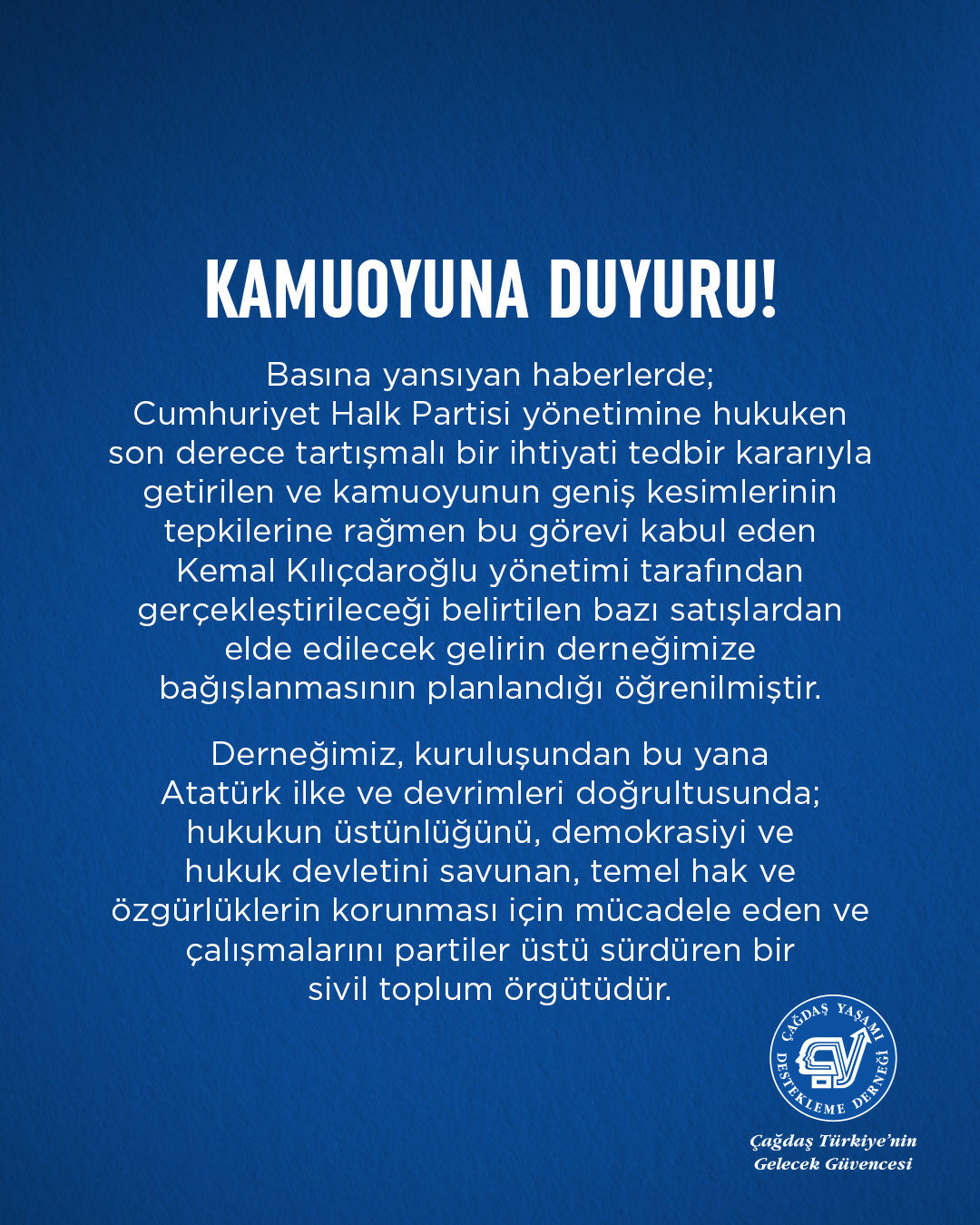 KAMUOYUNA DUYURU!

Basına yansıyan haberlerde; Cumhuriyet Halk Partisi yönetimine hukuken son derece tartışmalı bir ihtiyati tedbir kararıyla getirilen ve kamuoyunun geniş kesimlerinin tepkilerine rağmen bu görevi kabul eden Kemal Kılıçdaroğlu yönetimi tarafından gerçekleştirileceği belirtilen bazı satışlardan elde edilecek gelirin derneğimize bağışlanmasının planlandığı öğrenilmiştir.

Derneğimiz, kuruluşundan bu yana Atatürk ilke ve devrimleri doğrultusunda; hukukun üstünlüğünü, demokrasiyi ve hukuk devletini savunan, temel hak ve özgürlüklerin korunması için mücadele eden ve çalışmalarını partiler üstü sürdüren bir sivil toplum örgütüdür.

ÇAĞDAŞ YAŞAMI DESTEKLEME DERNEĞİ

Çağdaş Türkiye'nin Gelecek Güvencesi